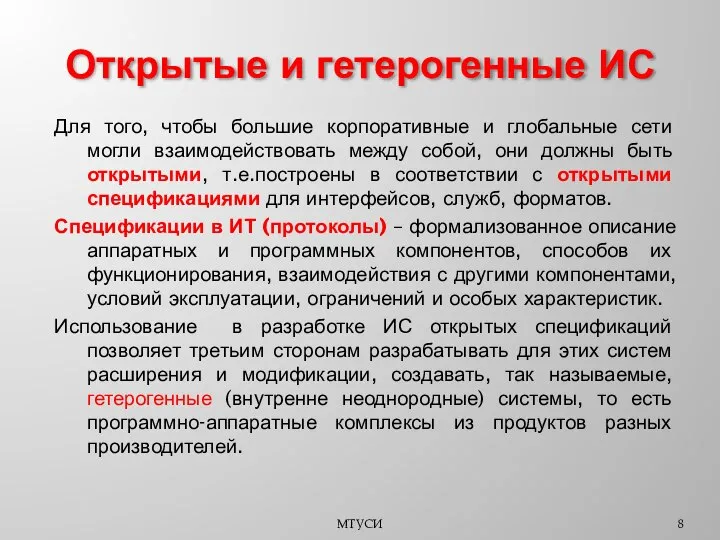 Открытые и гетерогенные ИС

Для того, чтобы большие корпоративные и глобальные сети могли взаимодействовать между собой, они должны быть открытыми, т.е.построены в соответствии с открытыми спецификациями для интерфейсов, служб, форматов.

Спецификации в ИТ (протоколы) – формализованное описание аппаратных и программных компонентов, способов их функционирования, взаимодействия с другими компонентами, условий эксплуатации, ограничений и особых характеристик.

Использование в разработке ИС открытых спецификаций позволяет третьим сторонам разрабатывать для этих систем расширения и модификации, создавать, так называемые, гетерогенные (внутренне неоднородные) системы, то есть программно-аппаратные комплексы из продуктов разных производителей.

МТУСИ

8